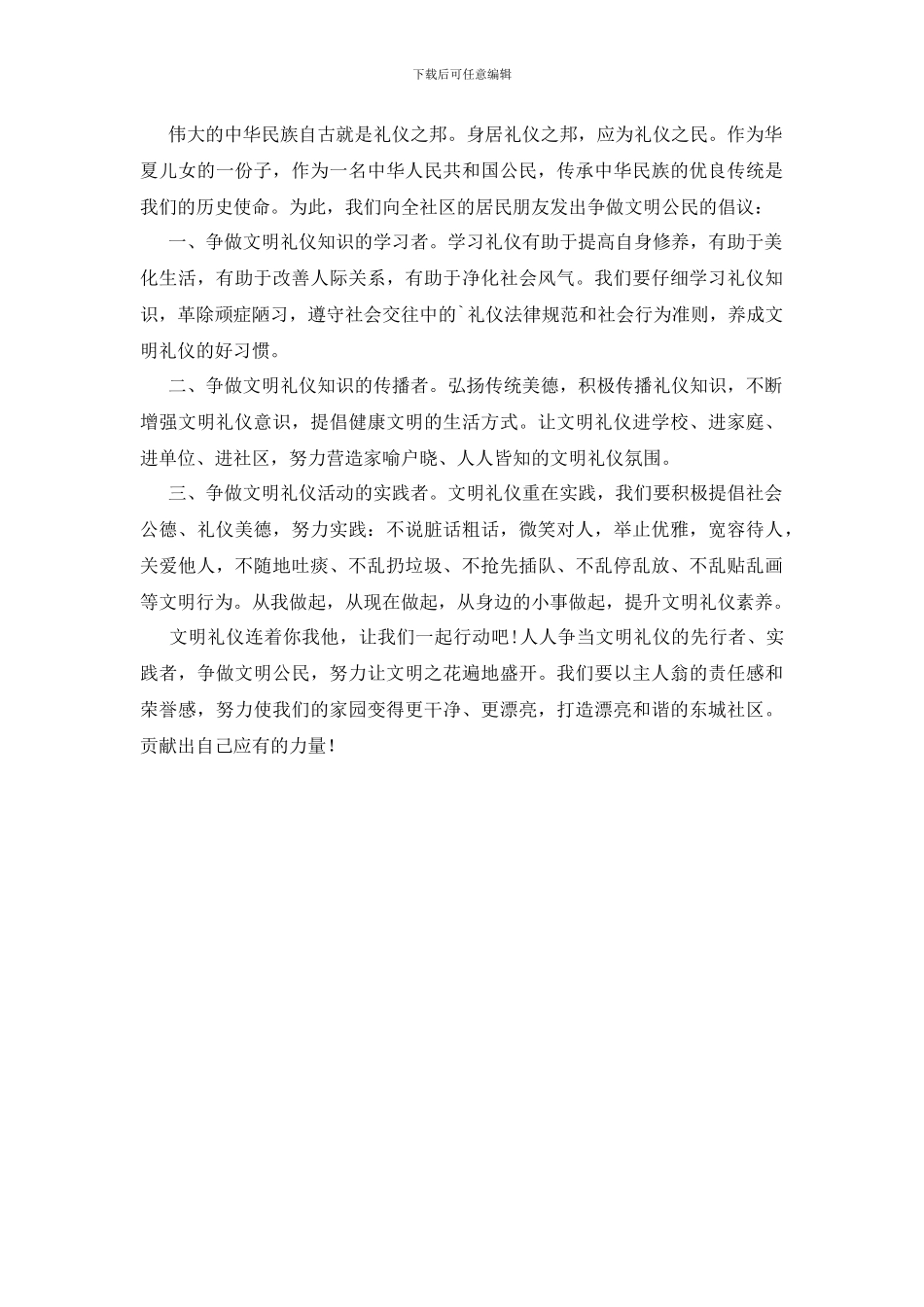 下载后可任意编辑

伟大的中华民族自古就是礼仪之邦。身居礼仪之邦，应为礼仪之民。作为华夏儿女的一份子，作为一名中华人民共和国公民，传承中华民族的优良传统是我们的历史使命。为此，我们向全社区的居民朋友发出争做文明公民的倡议：

一、争做文明礼仪知识的学习者。学习礼仪有助于提高自身修养，有助于美化生活，有助于改善人际关系，有助于净化社会风气。我们要仔细学习礼仪知识，革除顽症陋习，遵守社会交往中的`礼仪法律规范和社会行为准则，养成文明礼仪的好习惯。

二、争做文明礼仪知识的传播者。弘扬传统美德，积极传播礼仪知识，不断增强文明礼仪意识，提倡健康文明的生活方式。让文明礼仪进学校、进家庭、进单位、进社区，努力营造家喻户晓、人人皆知的文明礼仪氛围。

三、争做文明礼仪活动的实践者。文明礼仪重在实践，我们要积极提倡社会公德、礼仪美德，努力实践：不说脏话粗话，微笑对人，举止优雅，宽容待人，关爱他人，不随地吐痰、不乱扔垃圾、不抢先插队、不乱停乱放、不乱贴乱画等文明行为。从我做起，从现在做起，从身边的小事做起，提升文明礼仪素养。

文明礼仪连着你我他，让我们一起行动吧！人人争当文明礼仪的先行者、实践者，争做文明公民，努力让文明之花遍地盛开。我们要以主人翁的责任感和荣誉感，努力使我们的家园变得更干净、更漂亮，打造漂亮和谐的东城社区。贡献出自己应有的力量！